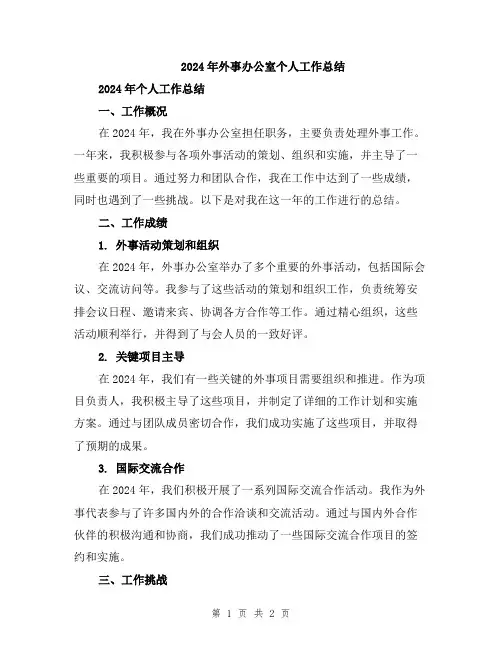 2024年外事办公室个人工作总结

2024年个人工作总结

一、工作概况

在2024年，我在外事办公室担任职务，主要负责处理外事工作。一年来，我积极参与各项外事活动的策划、组织和实施，并主导了一些重要的项目。通过努力和团队合作，我在工作中达到了一些成绩，同时也遇到了一些挑战。以下是对我在这一年的工作进行的总结。

二、工作成绩

1. 外事活动策划和组织

在2024年，外事办公室举办了多个重要的外事活动，包括国际会议、交流访问等。我参与了这些活动的策划和组织工作，负责统筹安排会议日程、邀请来宾、协调各方合作等工作。通过精心组织，这些活动顺利举行，并得到了与会人员的一致好评。

2. 关键项目主导

在2024年，我们有一些关键的外事项目需要组织和推进。作为项目负责人，我积极主导了这些项目，并制定了详细的工作计划和实施方案。通过与团队成员密切合作，我们成功实施了这些项目，并取得了预期的成果。

3. 国际交流合作

在2024年，我们积极开展了一系列国际交流合作活动。我作为外事代表参与了许多国内外的合作洽谈和交流活动。通过与国内外合作伙伴的积极沟通和协商，我们成功推动了一些国际交流合作项目的签约和实施。

三、工作挑战

第 1 页 共 2 页